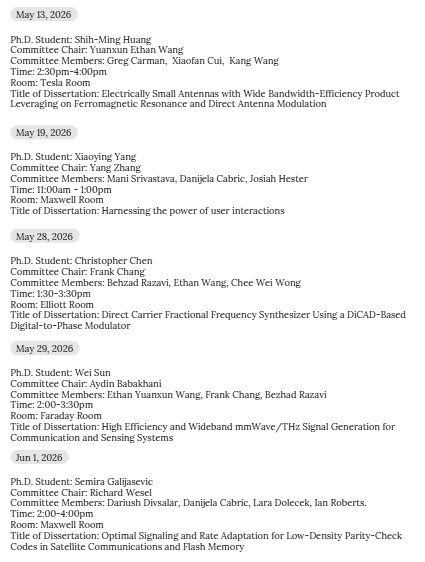 May 13, 2026

Ph.D. Student: Shih-Ming Huang
Committee Chair: Yuanxun Ethan Wang
Committee Members: Greg Carman, Xiaofan Cui, Kang Wang
Time: 2:30pm-4:00pm
Room: Tesla Room
Title of Dissertation: Electrically Small Antennas with Wide Bandwidth-Efficiency Product Leveraging on Ferromagnetic Resonance and Direct Antenna Modulation

May 19, 2026

Ph.D. Student: Xiaoying Yang
Committee Chair: Yang Zhang
Committee Members: Mani Srivastava, Danijela Cabric, Josiah Hester
Time: 11:00am - 1:00pm
Room: Maxwell Room
Title of Dissertation: Harnessing the power of user interactions

May 28, 2026

Ph.D. Student: Christopher Chen
Committee Chair: Frank Chang
Committee Members: Behzad Razavi, Ethan Wang, Chee Wei Wong
Time: 1:30-3:30pm
Room: Elliott Room
Title of Dissertation: Direct Carrier Fractional Frequency Synthesizer Using a DiCAD-Based Digital-to-Phase Modulator

May 29, 2026

Ph.D. Student: Wei Sun
Committee Chair: Aydin Babakhani
Committee Members: Ethan Yuanxun Wang, Frank Chang, Bezhad Razavi
Time: 2:00-3:30pm
Room: Faraday Room
Title of Dissertation: High Efficiency and Wideband mmWave/THz Signal Generation for Communication and Sensing Systems

Jun 1, 2026

Ph.D. Student: Semira Galijasevic
Committee Chair: Richard Wesel
Committee Members: Dariush Divsalar, Danijela Cabric, Lara Dolecek, Ian Roberts.
Time: 2:00-4:00pm
Room: Maxwell Room
Title of Dissertation: Optimal Signaling and Rate Adaptation for Low-Density Parity-Check Codes in Satellite Communications and Flash Memory